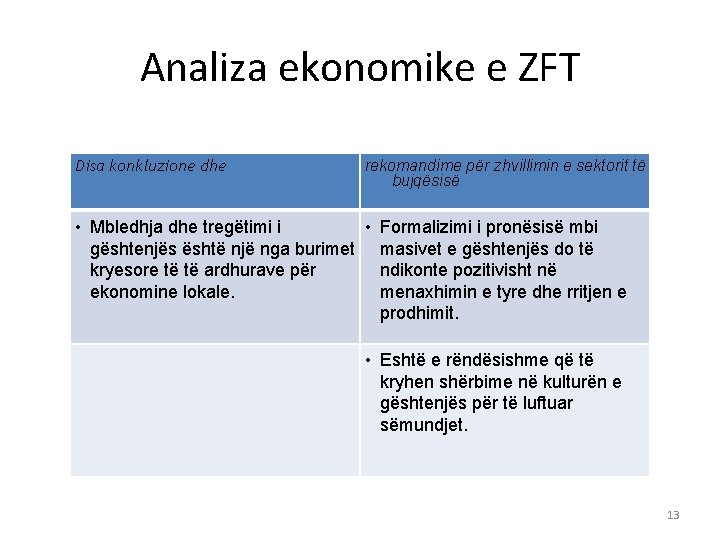 Analiza ekonomike e ZFT

| Disa konkluzione dhe | rekomandime për zhvillimin e sektorit të bujqësisë |
|---|---|
| • Mbledhja dhe tregëtimi i gështenjës është një nga burimet kryesore të të ardhurave për ekonomine lokale. | • Formalizimi i pronësisë mbi masivet e gështenjës do të ndikonte pozitivisht në menaxhimin e tyre dhe rritjen e prodhimit. |
| | • Eshtë e rëndësishme që të kryhen shërbime në kulturën e gështenjës për të luftuar sëmundjet. |

13